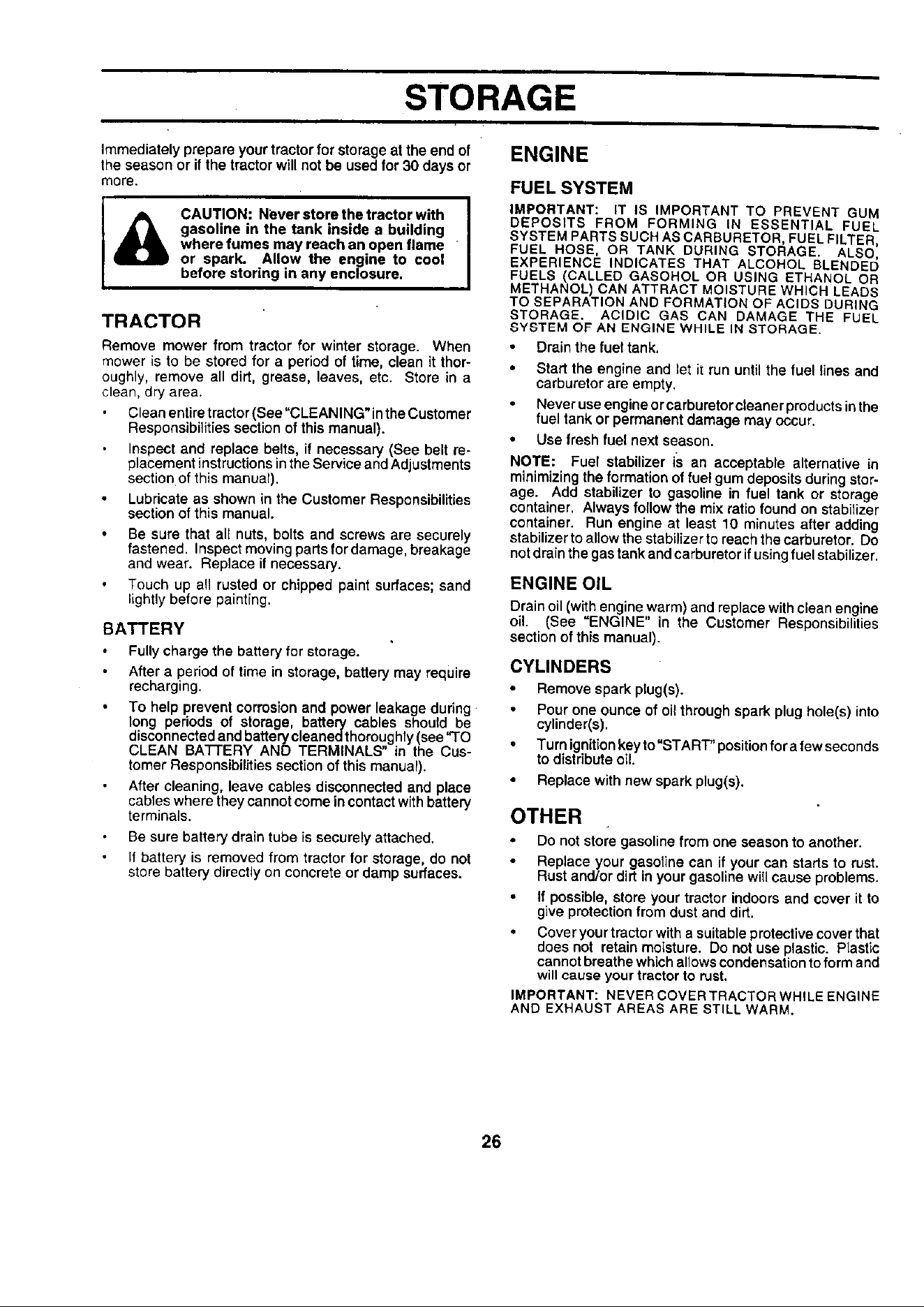 STORAGE

Immediately prepare your tractor for storage at the end of the season or if the tractor will not be used for 30 days or more.

CAUTION: Never store the tractor with gasoline in the tank inside a building where fumes may reach an open flame or spark. Allow the engine to cool before storing in any enclosure.

TRACTOR

Remove mower from tractor for winter storage. When mower is to be stored for a period of time, clean it thoroughly, remove all dirt, grease, leaves, etc. Store in a clean, dry area.

• Clean entire tractor (See "CLEANING" in the Customer Responsibilities section of this manual).

• Inspect and replace belts, if necessary (See belt replacement instructions in the Service and Adjustments section of this manual).

• Lubricate as shown in the Customer Responsibilities section of this manual.

• Be sure that all nuts, bolts and screws are securely fastened. Inspect moving parts for damage, breakage and wear. Replace if necessary.

• Touch up all rusted or chipped paint surfaces; sand lightly before painting.

BATTERY

• Fully charge the battery for storage.

• After a period of time in storage, battery may require recharging.

• To help prevent corrosion and power leakage during long periods of storage, battery cables should be disconnected and battery cleaned thoroughly (see "TO CLEAN BATTERY AND TERMINALS" in the Customer Responsibilities section of this manual).

• After cleaning, leave cables disconnected and place cables where they cannot come in contact with battery terminals.

• Be sure battery drain tube is securely attached.

• If battery is removed from tractor for storage, do not store battery directly on concrete or damp surfaces.

ENGINE

FUEL SYSTEM

IMPORTANT: IT IS IMPORTANT TO PREVENT GUM DEPOSITS FROM FORMING IN ESSENTIAL FUEL SYSTEM PARTS SUCH AS CARBURETOR, FUEL FILTER, FUEL HOSE, OR TANK DURING STORAGE. ALSO, EXPERIENCE INDICATES THAT ALCOHOL BLENDED FUELS (CALLED GASOHOL OR USING ETHANOL OR METHANOL) CAN ATTRACT MOISTURE WHICH LEADS TO SEPARATION AND FORMATION OF ACIDS DURING STORAGE. ACIDIC GAS CAN DAMAGE THE FUEL SYSTEM OF AN ENGINE WHILE IN STORAGE.

• Drain the fuel tank.

• Start the engine and let it run until the fuel lines and carburetor are empty.

• Never use engine or carburetor cleaner products in the fuel tank or permanent damage may occur.

• Use fresh fuel next season.

NOTE: Fuel stabilizer is an acceptable alternative in minimizing the formation of fuel gum deposits during storage. Add stabilizer to gasoline in fuel tank or storage container. Always follow the mix ratio found on stabilizer container. Run engine at least 10 minutes after adding stabilizer to allow the stabilizer to reach the carburetor. Do not drain the gas tank and carburetor if using fuel stabilizer.

ENGINE OIL

Drain oil (with engine warm) and replace with clean engine oil. (See "ENGINE" in the Customer Responsibilities section of this manual).

CYLINDERS

• Remove spark plug(s).

• Pour one ounce of oil through spark plug hole(s) into cylinder(s).

• Turn ignition key to "START" position for a few seconds to distribute oil.

• Replace with new spark plug(s).

OTHER

• Do not store gasoline from one season to another.

• Replace your gasoline can if your can starts to rust. Rust and/or dirt in your gasoline will cause problems.

• If possible, store your tractor indoors and cover it to give protection from dust and dirt.

• Cover your tractor with a suitable protective cover that does not retain moisture. Do not use plastic. Plastic cannot breathe which allows condensation to form and will cause your tractor to rust.

IMPORTANT: NEVER COVER TRACTOR WHILE ENGINE AND EXHAUST AREAS ARE STILL WARM.

26